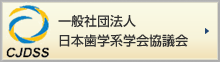 CJDSS

一般社団法人
日本歯学系学会協議会